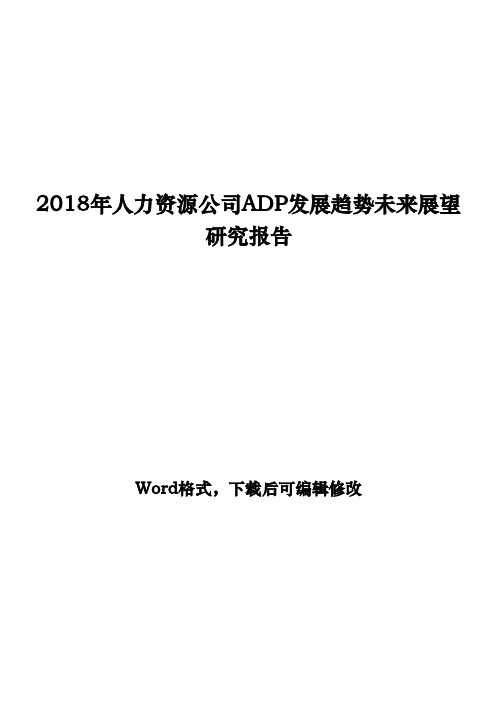 2018年人力资源公司ADP发展趋势未来展望研究报告

Word格式，下载后可编辑修改